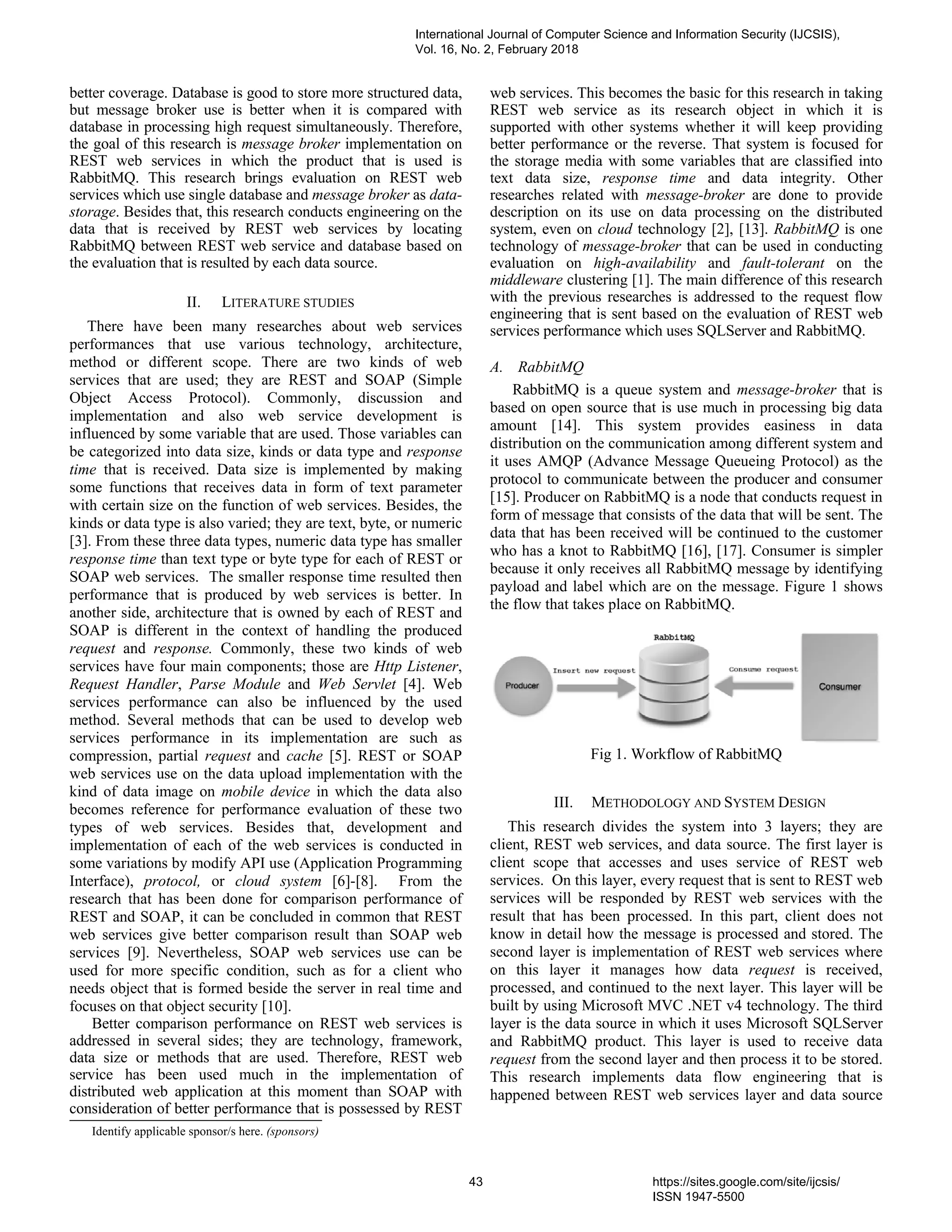 International Journal of Computer Science and Information Security (IJCSIS), Vol. 16, No. 2, February 2018

better coverage. Database is good to store more structured data, but message broker use is better when it is compared with database in processing high request simultaneously. Therefore, the goal of this research is message broker implementation on REST web services in which the product that is used is RabbitMQ. This research brings evaluation on REST web services which use single database and message broker as data-storage. Besides that, this research conducts engineering on the data that is received by REST web services by locating RabbitMQ between REST web service and database based on the evaluation that is resulted by each data source.

II. LITERATURE STUDIES

There have been many researches about web services performances that use various technology, architecture, method or different scope. There are two kinds of web services that are used; they are REST and SOAP (Simple Object Access Protocol). Commonly, discussion and implementation and also web service development is influenced by some variable that are used. Those variables can be categorized into data size, kinds or data type and response time that is received. Data size is implemented by making some functions that receives data in form of text parameter with certain size on the function of web services. Besides, the kinds or data type is also varied; they are text, byte, or numeric [3]. From these three data types, numeric data type has smaller response time than text type or byte type for each of REST or SOAP web services. The smaller response time resulted then performance that is produced by web services is better. In another side, architecture that is owned by each of REST and SOAP is different in the context of handling the produced request and response. Commonly, these two kinds of web services have four main components; those are Http Listener, Request Handler, Parse Module and Web Servlet [4]. Web services performance can also be influenced by the used method. Several methods that can be used to develop web services performance in its implementation are such as compression, partial request and cache [5]. REST or SOAP web services use on the data upload implementation with the kind of data image on mobile device in which the data also becomes reference for performance evaluation of these two types of web services. Besides that, development and implementation of each of the web services is conducted in some variations by modify API use (Application Programming Interface), protocol, or cloud system [6]-[8]. From the research that has been done for comparison performance of REST and SOAP, it can be concluded in common that REST web services give better comparison result than SOAP web services [9]. Nevertheless, SOAP web services use can be used for more specific condition, such as for a client who needs object that is formed beside the server in real time and focuses on that object security [10].

Better comparison performance on REST web services is addressed in several sides; they are technology, framework, data size or methods that are used. Therefore, REST web service has been used much in the implementation of distributed web application at this moment than SOAP with consideration of better performance that is possessed by REST

Identify applicable sponsor/s here. (sponsors)

web services. This becomes the basic for this research in taking REST web service as its research object in which it is supported with other systems whether it will keep providing better performance or the reverse. That system is focused for the storage media with some variables that are classified into text data size, response time and data integrity. Other researches related with message-broker are done to provide description on its use on data processing on the distributed system, even on cloud technology [2], [13]. RabbitMQ is one technology of message-broker that can be used in conducting evaluation on high-availability and fault-tolerant on the middleware clustering [1]. The main difference of this research with the previous researches is addressed to the request flow engineering that is sent based on the evaluation of REST web services performance which uses SQLServer and RabbitMQ.

A. RabbitMQ

RabbitMQ is a queue system and message-broker that is based on open source that is use much in processing big data amount [14]. This system provides easiness in data distribution on the communication among different system and it uses AMQP (Advance Message Queueing Protocol) as the protocol to communicate between the producer and consumer [15]. Producer on RabbitMQ is a node that conducts request in form of message that consists of the data that will be sent. The data that has been received will be continued to the customer who has a knot to RabbitMQ [16], [17]. Consumer is simpler because it only receives all RabbitMQ message by identifying payload and label which are on the message. Figure 1 shows the flow that takes place on RabbitMQ.

RabbitMQ
Producer
Insert new request
Consume request
Consumer

Fig 1. Workflow of RabbitMQ

III. METHODOLOGY AND SYSTEM DESIGN

This research divides the system into 3 layers; they are client, REST web services, and data source. The first layer is client scope that accesses and uses service of REST web services. On this layer, every request that is sent to REST web services will be responded by REST web services with the result that has been processed. In this part, client does not know in detail how the message is processed and stored. The second layer is implementation of REST web services where on this layer it manages how data request is received, processed, and continued to the next layer. This layer will be built by using Microsoft MVC .NET v4 technology. The third layer is the data source in which it uses Microsoft SQLServer and RabbitMQ product. This layer is used to receive data request from the second layer and then process it to be stored. This research implements data flow engineering that is happened between REST web services layer and data source

43
https://sites.google.com/site/ijcsis/
ISSN 1947-5500